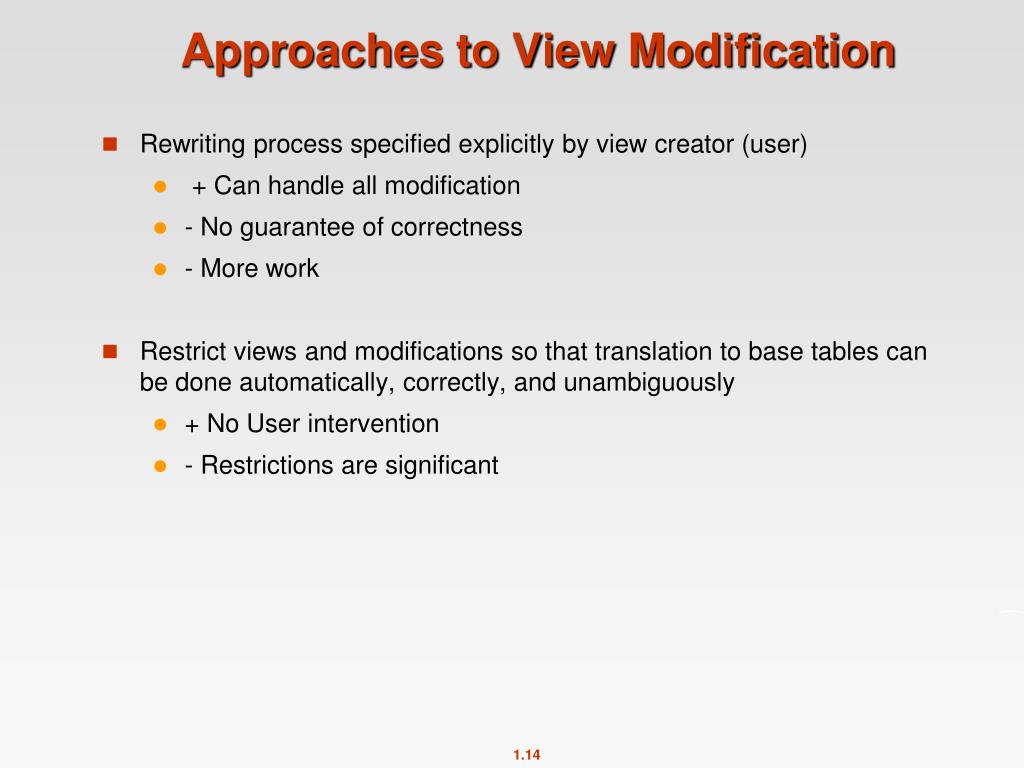 Approaches to View Modification

Rewriting process specified explicitly by view creator (user)

+ Can handle all modification

- No guarantee of correctness

- More work

Restrict views and modifications so that translation to base tables can be done automatically, correctly, and unambiguously

+ No User intervention

- Restrictions are significant

1.14